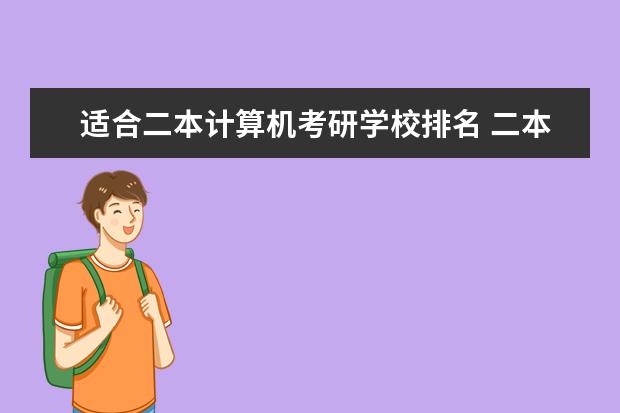 适合二本计算机考研学校排名 二本